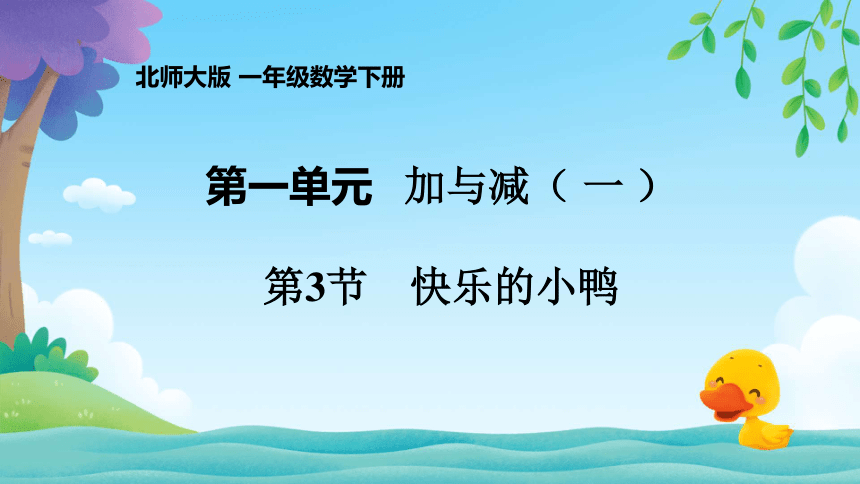 北师大版 一年级数学下册

第一单元 加与减（一）

第3节 快乐的小鸭